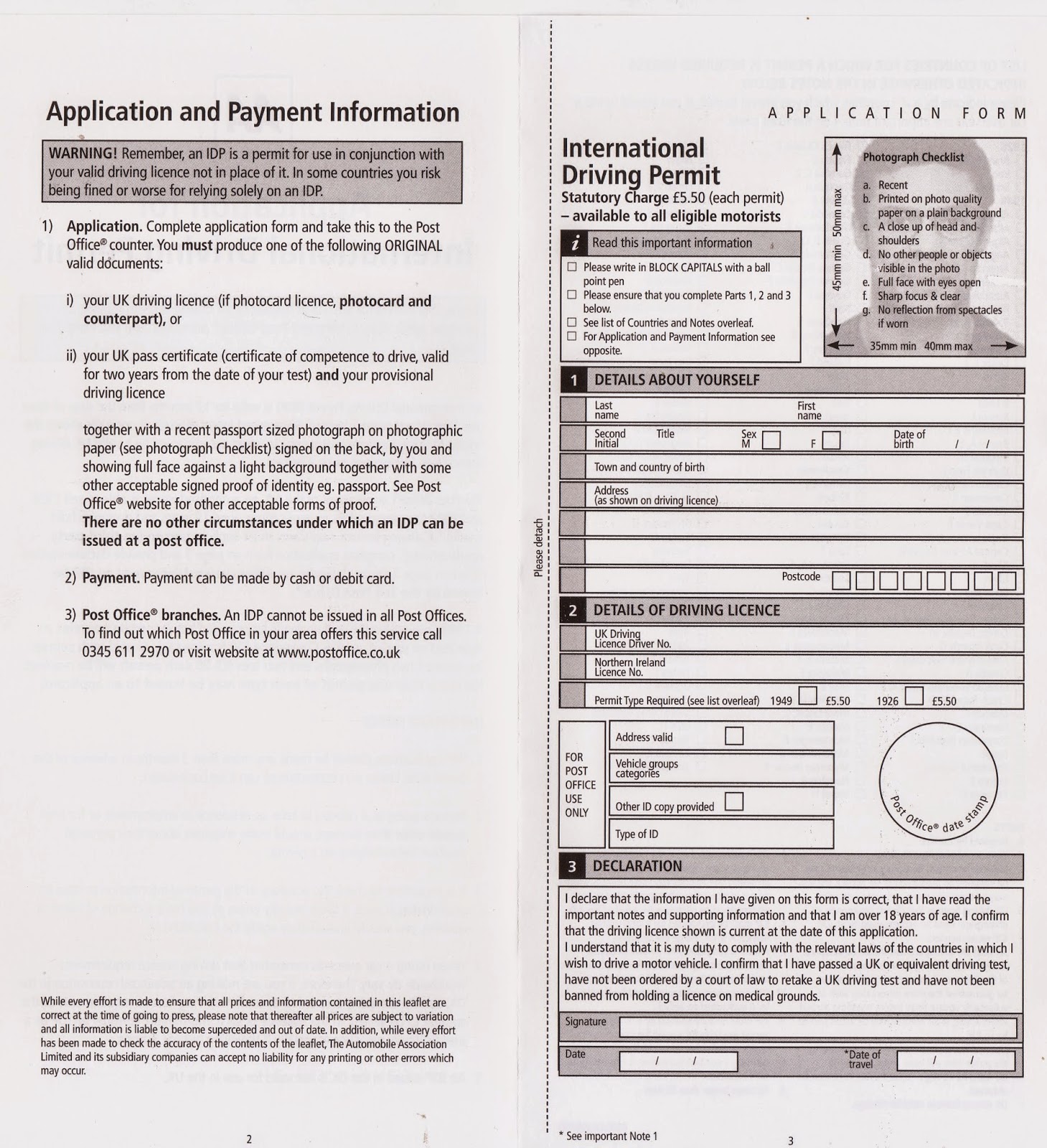 Application and Payment Information

WARNING! Remember, an IDP is a permit for use in conjunction with your valid driving licence not in place of it. In some countries you risk being fined or worse for relying solely on an IDP.

1) Application. Complete application form and take this to the Post Office® counter. You must produce one of the following ORIGINAL valid documents:

i) your UK driving licence (if photocard licence, photocard and counterpart), or

ii) your UK pass certificate (certificate of competence to drive, valid for two years from the date of your test) and your provisional driving licence

together with a recent passport sized photograph on photographic paper (see photograph Checklist) signed on the back, by you and showing full face against a light background together with some other acceptable signed proof of identity eg. passport. See Post Office® website for other acceptable forms of proof.
There are no other circumstances under which an IDP can be issued at a post office.

2) Payment. Payment can be made by cash or debit card.

3) Post Office® branches. An IDP cannot be issued in all Post Offices. To find out which Post Office in your area offers this service call 0345 611 2970 or visit website at www.postoffice.co.uk

While every effort is made to ensure that all prices and information contained in this leaflet are correct at the time of going to press, please note that thereafter all prices are subject to variation and all information is liable to become superceded and out of date. In addition, while every effort has been made to check the accuracy of the contents of the leaflet, The Automobile Association Limited and its subsidiary companies can accept no liability for any printing or other errors which may occur.

2

Please detach

APPLICATION FORM

International Driving Permit
Statutory Charge £5.50 (each permit) – available to all eligible motorists

i Read this important information
☐ Please write in BLOCK CAPITALS with a ball point pen
☐ Please ensure that you complete Parts 1, 2 and 3 below.
☐ See list of Countries and Notes overleaf.
☐ For Application and Payment Information see opposite.

Photograph Checklist
a. Recent
b. Printed on photo quality paper on a plain background
c. A close up of head and shoulders
d. No other people or objects visible in the photo
e. Full face with eyes open
f. Sharp focus & clear
g. No reflection from spectacles if worn
45mm min 50mm max
35mm min 40mm max

1 DETAILS ABOUT YOURSELF
Last name
First name
Second Initial
Title
Sex M ☐ F ☐
Date of birth / /
Town and country of birth
Address (as shown on driving licence)
Postcode

2 DETAILS OF DRIVING LICENCE
UK Driving Licence Driver No.
Northern Ireland Licence No.
Permit Type Required (see list overleaf) 1949 ☐ £5.50 1926 ☐ £5.50

FOR POST OFFICE USE ONLY
Address valid ☐
Vehicle groups categories
Other ID copy provided ☐
Type of ID
Post Office® date stamp

3 DECLARATION
I declare that the information I have given on this form is correct, that I have read the important notes and supporting information and that I am over 18 years of age. I confirm that the driving licence shown is current at the date of this application.
I understand that it is my duty to comply with the relevant laws of the countries in which I wish to drive a motor vehicle. I confirm that I have passed a UK or equivalent driving test, have not been ordered by a court of law to retake a UK driving test and have not been banned from holding a licence on medical grounds.

Signature
Date / /
*Date of travel / /

* See important Note 1

3